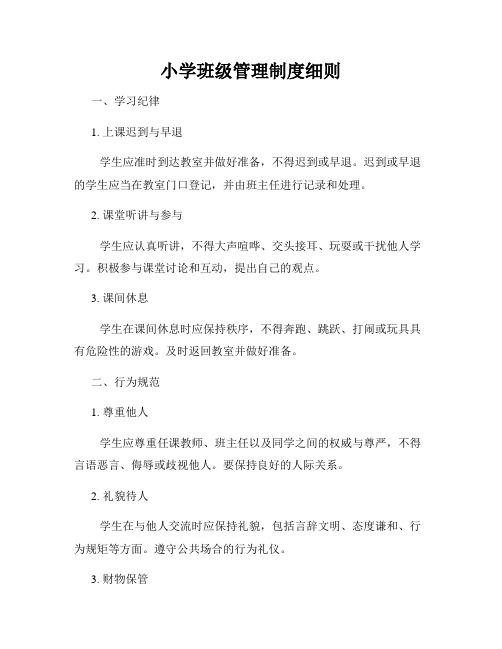 小学班级管理制度细则

一、学习纪律

1. 上课迟到与早退

学生应准时到达教室并做好准备，不得迟到或早退。迟到或早退的学生应当在教室门口登记，并由班主任进行记录和处理。

2. 课堂听讲与参与

学生应认真听讲，不得大声喧哗、交头接耳、玩耍或干扰他人学习。积极参与课堂讨论和互动，提出自己的观点。

3. 课间休息

学生在课间休息时应保持秩序，不得奔跑、跳跃、打闹或玩具具有危险性的游戏。及时返回教室并做好准备。

二、行为规范

1. 尊重他人

学生应尊重任课教师、班主任以及同学之间的权威与尊严，不得言语恶言、侮辱或歧视他人。要保持良好的人际关系。

2. 礼貌待人

学生在与他人交流时应保持礼貌，包括言辞文明、态度谦和、行为规矩等方面。遵守公共场合的行为礼仪。

3. 财物保管